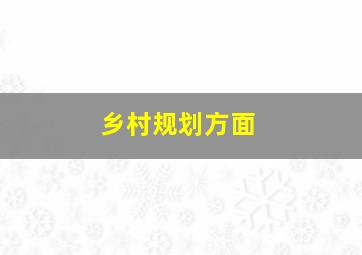 乡村规划方面